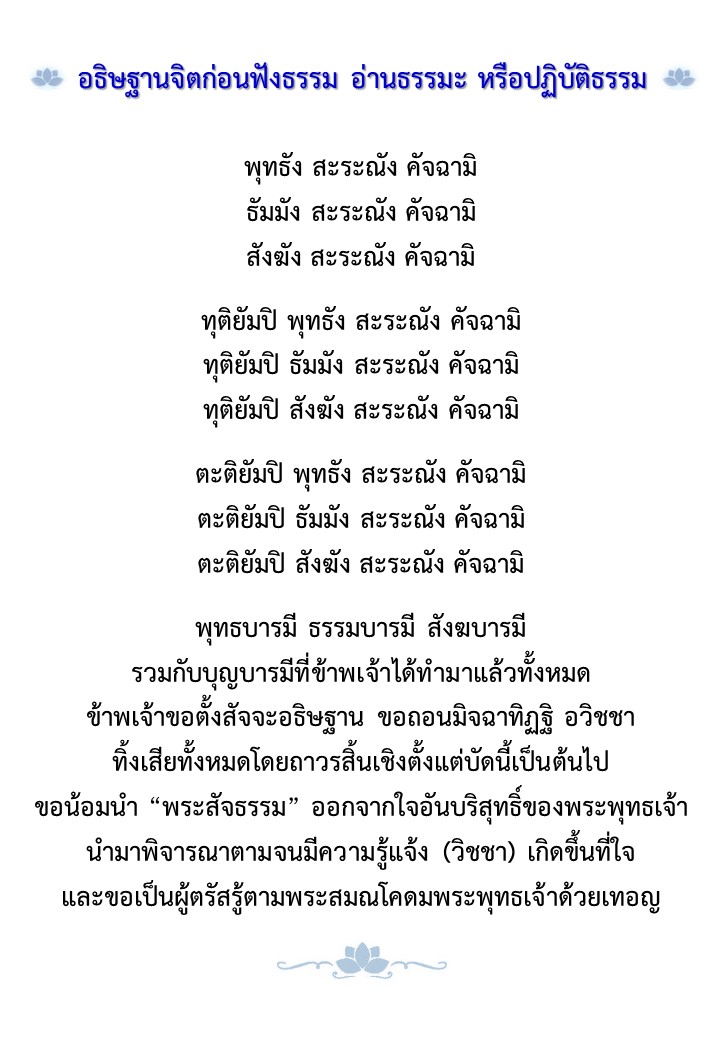 อธิษฐานจิตก่อนฟังธรรม อ่านธรรมะ หรือปฏิบัติธรรม

พุทธัง สะระณัง คัจฉามิ
ธัมมัง สะระณัง คัจฉามิ
สังฆัง สะระณัง คัจฉามิ

ทุติยัมปิ พุทธัง สะระณัง คัจฉามิ
ทุติยัมปิ ธัมมัง สะระณัง คัจฉามิ
ทุติยัมปิ สังฆัง สะระณัง คัจฉามิ

ตะติยัมปิ พุทธัง สะระณัง คัจฉามิ
ตะติยัมปิ ธัมมัง สะระณัง คัจฉามิ
ตะติยัมปิ สังฆัง สะระณัง คัจฉามิ

พุทธบารมี ธรรมบารมี สังฆบารมี
รวมกับบุญบารมีที่ข้าพเจ้าได้ทำมาแล้วทั้งหมด
ข้าพเจ้าขอตั้งสัจจะอธิษฐาน ขอถอนมิจฉาทิฏฐิ อวิชชา
ทิ้งเสียทั้งหมดโดยถาวรสิ้นเชิงตั้งแต่บัดนี้เป็นต้นไป
ขอน้อมนำ “พระสัจธรรม” ออกจากใจอันบริสุทธิ์ของพระพุทธเจ้า
นำมาพิจารณาตามจนมีความรู้แจ้ง (วิชชา) เกิดขึ้นที่ใจ
และขอเป็นผู้ตรัสรู้ตามพระสมณโคดมพระพุทธเจ้าด้วยเทอญ